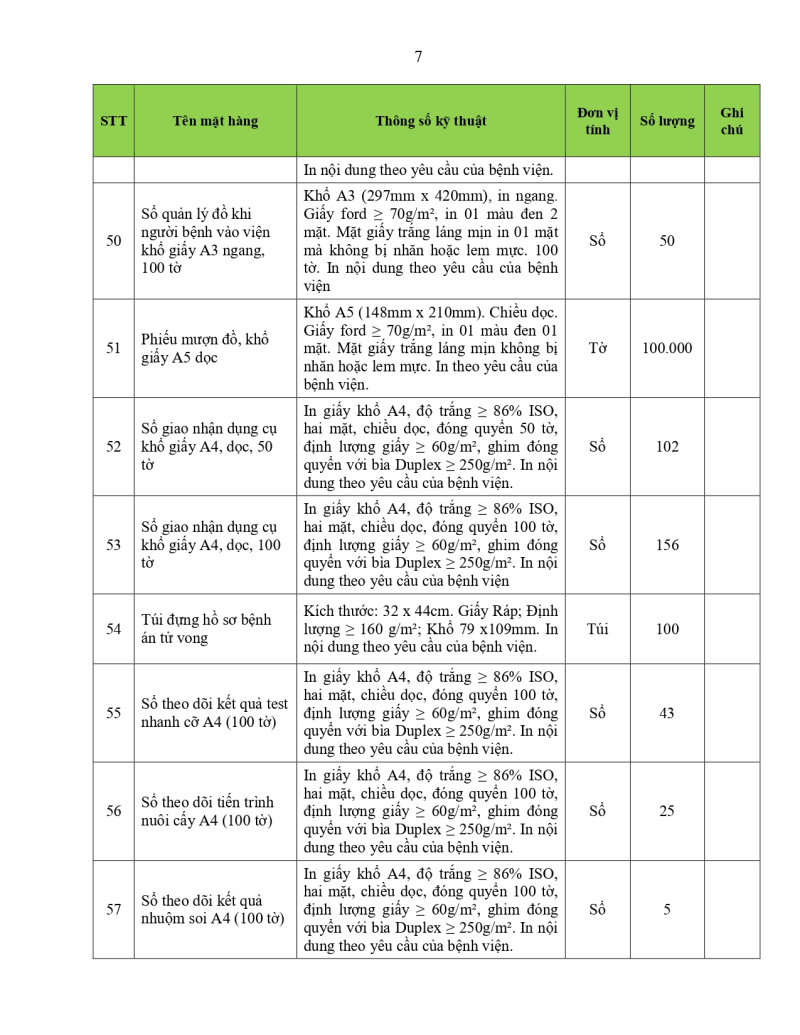 7

| STT | Tên mặt hàng | Thông số kỹ thuật | Đơn vị tính | Số lượng | Ghi chú |
|---|---|---|---|---|---|
| | | In nội dung theo yêu cầu của bệnh viện. | | | |
| 50 | Sổ quản lý đồ khi người bệnh vào viện khổ giấy A3 ngang, 100 tờ | Khổ A3 (297mm x 420mm), in ngang. Giấy ford ≥ 70g/m², in 01 màu đen 2 mặt. Mặt giấy trắng láng mịn in 01 mặt mà không bị nhăn hoặc lem mực. 100 tờ. In nội dung theo yêu cầu của bệnh viện | Sổ | 50 | |
| 51 | Phiếu mượn đồ, khổ giấy A5 dọc | Khổ A5 (148mm x 210mm). Chiều dọc. Giấy ford ≥ 70g/m², in 01 màu đen 01 mặt. Mặt giấy trắng láng mịn không bị nhăn hoặc lem mực. In theo yêu cầu của bệnh viện. | Tờ | 100.000 | |
| 52 | Sổ giao nhận dụng cụ khổ giấy A4, dọc, 50 tờ | In giấy khổ A4, độ trắng ≥ 86% ISO, hai mặt, chiều dọc, đóng quyển 50 tờ, định lượng giấy ≥ 60g/m², ghim đóng quyển với bìa Duplex ≥ 250g/m². In nội dung theo yêu cầu của bệnh viện. | Sổ | 102 | |
| 53 | Sổ giao nhận dụng cụ khổ giấy A4, dọc, 100 tờ | In giấy khổ A4, độ trắng ≥ 86% ISO, hai mặt, chiều dọc, đóng quyển 100 tờ, định lượng giấy ≥ 60g/m², ghim đóng quyển với bìa Duplex ≥ 250g/m². In nội dung theo yêu cầu của bệnh viện | Sổ | 156 | |
| 54 | Túi đựng hồ sơ bệnh án tử vong | Kích thước: 32 x 44cm. Giấy Ráp; Định lượng ≥ 160 g/m²; Khổ 79 x109mm. In nội dung theo yêu cầu của bệnh viện. | Túi | 100 | |
| 55 | Sổ theo dõi kết quả test nhanh cỡ A4 (100 tờ) | In giấy khổ A4, độ trắng ≥ 86% ISO, hai mặt, chiều dọc, đóng quyển 100 tờ, định lượng giấy ≥ 60g/m², ghim đóng quyển với bìa Duplex ≥ 250g/m². In nội dung theo yêu cầu của bệnh viện. | Sổ | 43 | |
| 56 | Sổ theo dõi tiến trình nuôi cấy A4 (100 tờ) | In giấy khổ A4, độ trắng ≥ 86% ISO, hai mặt, chiều dọc, đóng quyển 100 tờ, định lượng giấy ≥ 60g/m², ghim đóng quyển với bìa Duplex ≥ 250g/m². In nội dung theo yêu cầu của bệnh viện. | Sổ | 25 | |
| 57 | Sổ theo dõi kết quả nhuộm soi A4 (100 tờ) | In giấy khổ A4, độ trắng ≥ 86% ISO, hai mặt, chiều dọc, đóng quyển 100 tờ, định lượng giấy ≥ 60g/m², ghim đóng quyển với bìa Duplex ≥ 250g/m². In nội dung theo yêu cầu của bệnh viện. | Sổ | 5 | |